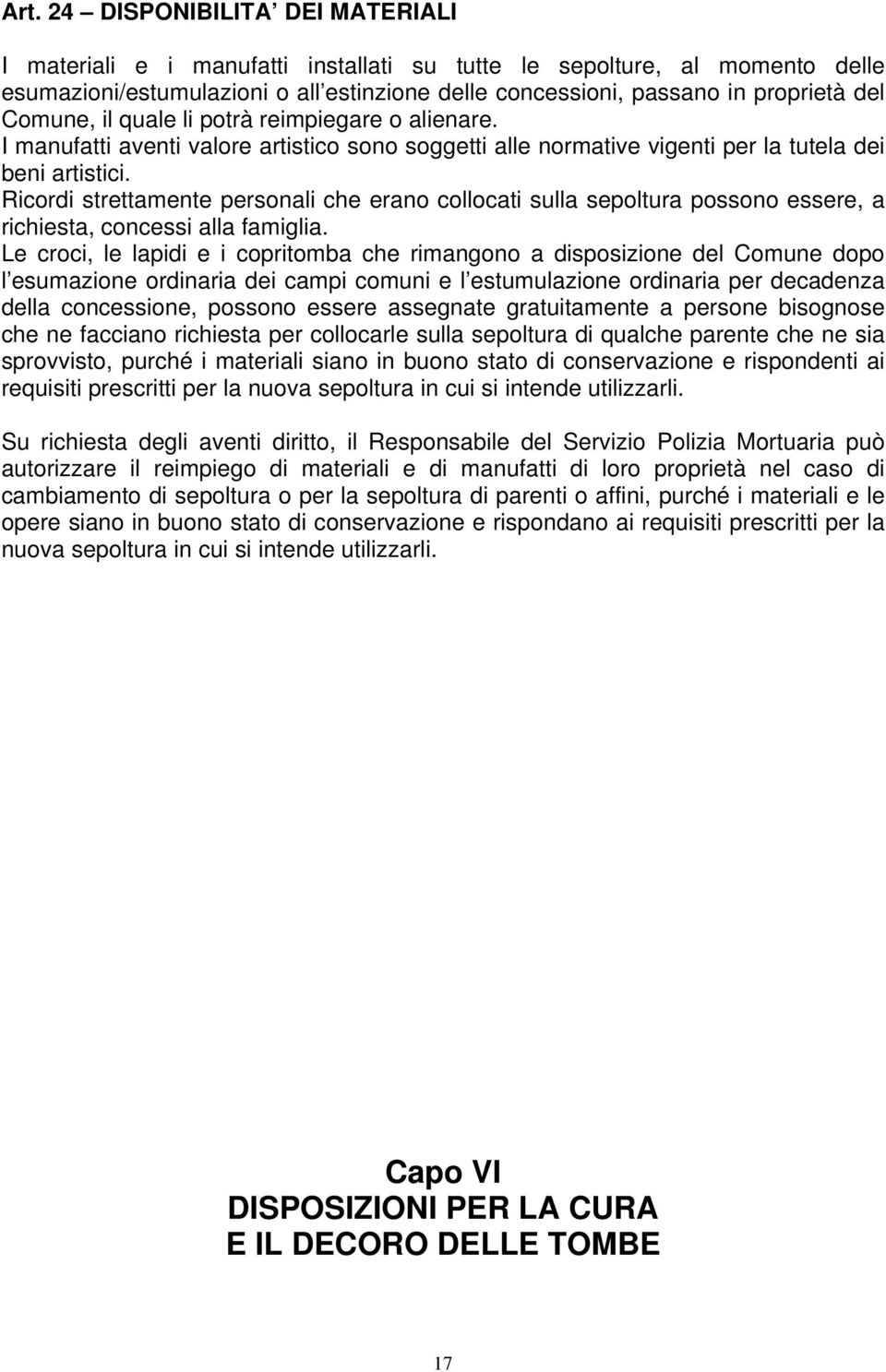 Art. 24 – DISPONIBILITA' DEI MATERIALI

I materiali e i manufatti installati su tutte le sepolture, al momento delle esumazioni/estumulazioni o all'estinzione delle concessioni, passano in proprietà del Comune, il quale li potrà reimpiegare o alienare.
I manufatti aventi valore artistico sono soggetti alle normative vigenti per la tutela dei beni artistici.
Ricordi strettamente personali che erano collocati sulla sepoltura possono essere, a richiesta, concessi alla famiglia.
Le croci, le lapidi e i copritomba che rimangono a disposizione del Comune dopo l'esumazione ordinaria dei campi comuni e l'estumulazione ordinaria per decadenza della concessione, possono essere assegnate gratuitamente a persone bisognose che ne facciano richiesta per collocarle sulla sepoltura di qualche parente che ne sia sprovvisto, purché i materiali siano in buono stato di conservazione e rispondenti ai requisiti prescritti per la nuova sepoltura in cui si intende utilizzarli.

Su richiesta degli aventi diritto, il Responsabile del Servizio Polizia Mortuaria può autorizzare il reimpiego di materiali e di manufatti di loro proprietà nel caso di cambiamento di sepoltura o per la sepoltura di parenti o affini, purché i materiali e le opere siano in buono stato di conservazione e rispondano ai requisiti prescritti per la nuova sepoltura in cui si intende utilizzarli.

Capo VI
DISPOSIZIONI PER LA CURA
E IL DECORO DELLE TOMBE

17